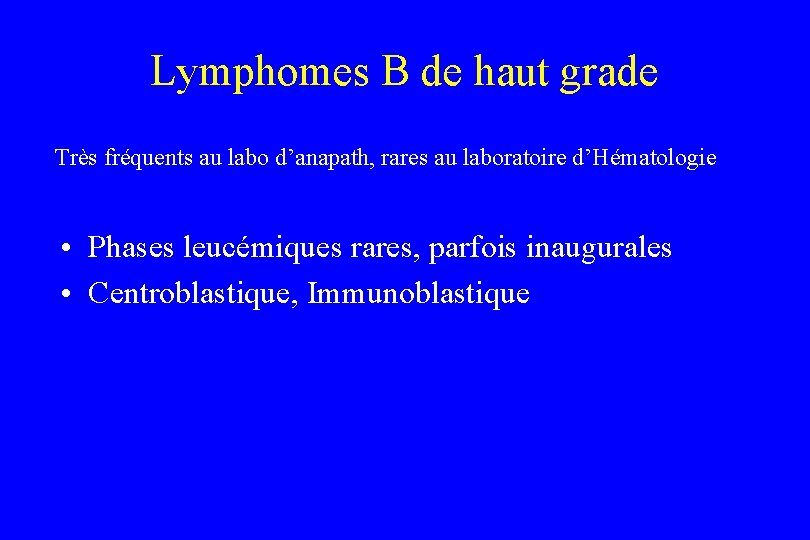 Lymphomes B de haut grade

Très fréquents au labo d’anapath, rares au laboratoire d’Hématologie

• Phases leucémiques rares, parfois inaugurales
• Centroblastique, Immunoblastique